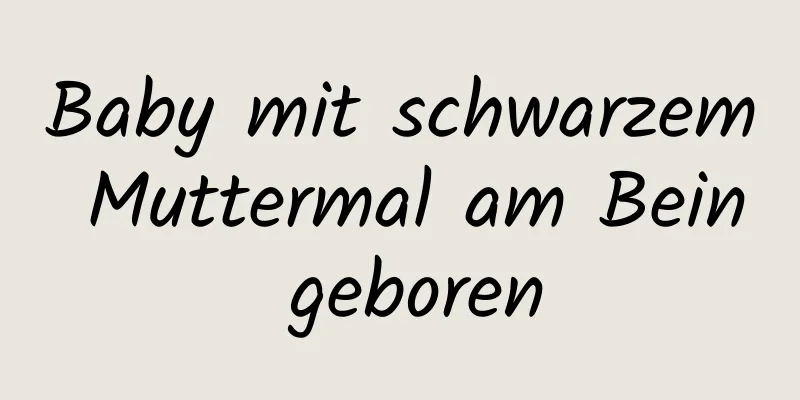 Baby mit schwarzem Muttermal am Bein geboren